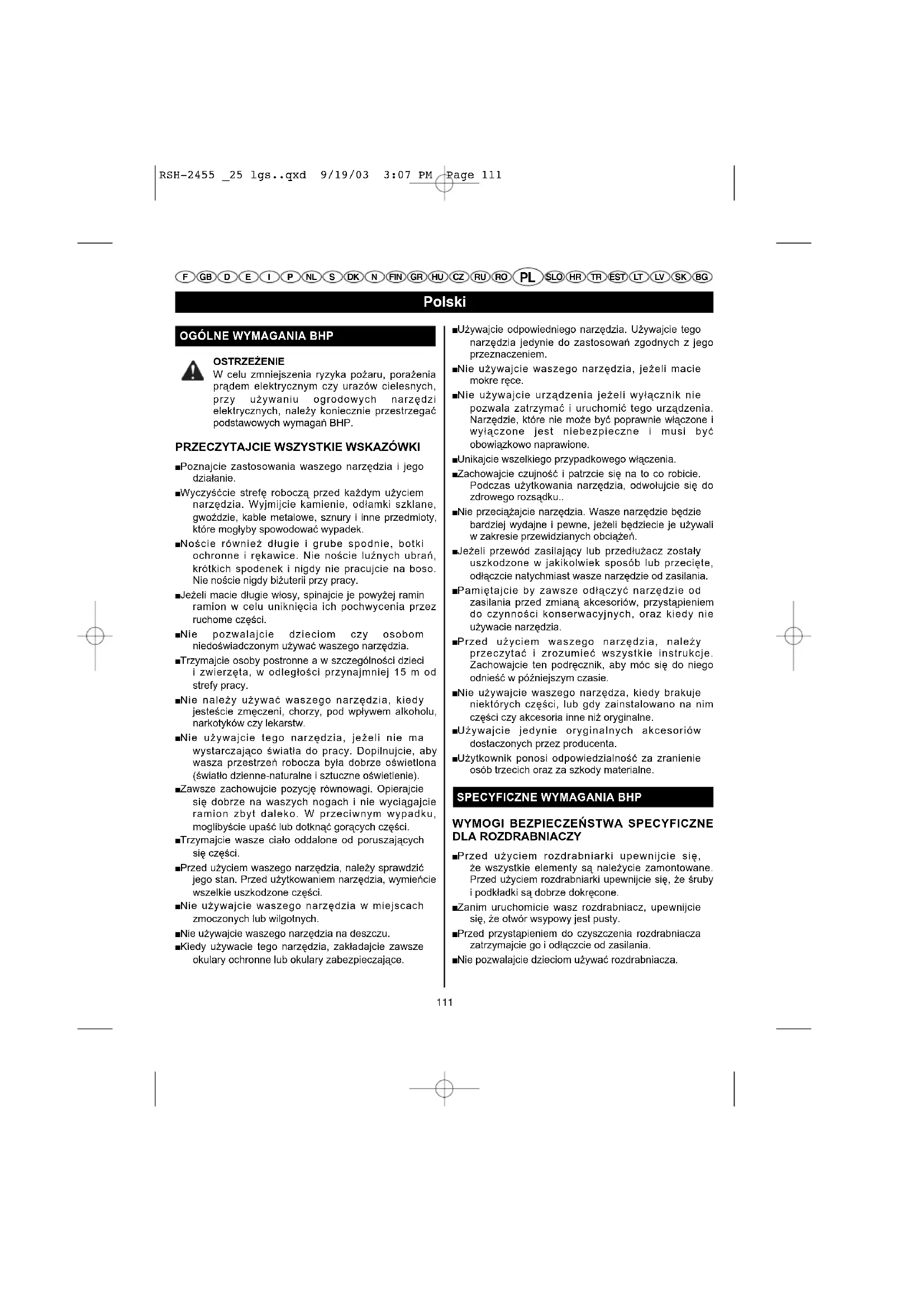 RSH-2455 _25 lgs..qxd 9/19/03 3:07 PM Page 111

F GB D E I P NL S DK N FIN GR HU CZ RU RO PL SLO HR TR EST LT LV SK BG

Polski

OGÓLNE WYMAGANIA BHP

OSTRZEŻENIE
W celu zmniejszenia ryzyka pożaru, porażenia prądem elektrycznym czy urazów cielesnych, przy używaniu ogrodowych narzędzi elektrycznych, należy koniecznie przestrzegać podstawowych wymagań BHP.

PRZECZYTAJCIE WSZYSTKIE WSKAZÓWKI

■Poznajcie zastosowania waszego narzędzia i jego działanie.

■Wyczyśćcie strefę roboczą przed każdym użyciem narzędzia. Wyjmijcie kamienie, odłamki szklane, gwoździe, kable metalowe, sznury i inne przedmioty, które mogłyby spowodować wypadek.

■Noście również długie i grube spodnie, botki ochronne i rękawice. Nie noście luźnych ubrań, krótkich spodenek i nigdy nie pracujcie na boso. Nie noście nigdy biżuterii przy pracy.

■Jeżeli macie długie włosy, spinajcie je powyżej ramin ramion w celu uniknięcia ich pochwycenia przez ruchome części.

■Nie pozwalajcie dzieciom czy osobom niedoświadczonym używać waszego narzędzia.

■Trzymajcie osoby postronne a w szczególności dzieci i zwierzęta, w odległości przynajmniej 15 m od strefy pracy.

■Nie należy używać waszego narzędzia, kiedy jesteście zmęczeni, chorzy, pod wpływem alkoholu, narkotyków czy lekarstw.

■Nie używajcie tego narzędzia, jeżeli nie ma wystarczająco światła do pracy. Dopilnujcie, aby wasza przestrzeń robocza była dobrze oświetlona (światło dzienne-naturalne i sztuczne oświetlenie).

■Zawsze zachowujcie pozycję równowagi. Opierajcie się dobrze na waszych nogach i nie wyciągajcie ramion zbyt daleko. W przeciwnym wypadku, moglibyście upaść lub dotknąć gorących części.

■Trzymajcie wasze ciało oddalone od poruszających się części.

■Przed użyciem waszego narzędzia, należy sprawdzić jego stan. Przed użytkowaniem narzędzia, wymieńcie wszelkie uszkodzone części.

■Nie używajcie waszego narzędzia w miejscach zmoczonych lub wilgotnych.

■Nie używajcie waszego narzędzia na deszczu.

■Kiedy używacie tego narzędzia, zakładajcie zawsze okulary ochronne lub okulary zabezpieczające.

■Używajcie odpowiedniego narzędzia. Używajcie tego narzędzia jedynie do zastosowań zgodnych z jego przeznaczeniem.

■Nie używajcie waszego narzędzia, jeżeli macie mokre ręce.

■Nie używajcie urządzenia jeżeli wyłącznik nie pozwala zatrzymać i uruchomić tego urządzenia. Narzędzie, które nie może być poprawnie włączone i wyłączone jest niebezpieczne i musi być obowiązkowo naprawione.

■Unikajcie wszelkiego przypadkowego włączenia.

■Zachowajcie czujność i patrzcie się na to co robicie. Podczas użytkowania narzędzia, odwołujcie się do zdrowego rozsądku..

■Nie przeciążajcie narzędzia. Wasze narzędzie będzie bardziej wydajne i pewne, jeżeli będziecie je używali w zakresie przewidzianych obciążeń.

■Jeżeli przewód zasilający lub przedłużacz zostały uszkodzone w jakikolwiek sposób lub przecięte, odłączcie natychmiast wasze narzędzie od zasilania.

■Pamiętajcie by zawsze odłączyć narzędzie od zasilania przed zmianą akcesoriów, przystąpieniem do czynności konserwacyjnych, oraz kiedy nie używacie narzędzia.

■Przed użyciem waszego narzędzia, należy przeczytać i zrozumieć wszystkie instrukcje. Zachowajcie ten podręcznik, aby móc się do niego odnieść w późniejszym czasie.

■Nie używajcie waszego narzędza, kiedy brakuje niektórych części, lub gdy zainstalowano na nim części czy akcesoria inne niż oryginalne.

■Używajcie jedynie oryginalnych akcesoriów dostaczonych przez producenta.

■Użytkownik ponosi odpowiedzialność za zranienie osób trzecich oraz za szkody materialne.

SPECYFICZNE WYMAGANIA BHP

WYMOGI BEZPIECZEŃSTWA SPECYFICZNE DLA ROZDRABNIACZY

■Przed użyciem rozdrabniarki upewnijcie się, że wszystkie elementy są należycie zamontowane. Przed użyciem rozdrabniarki upewnijcie się, że śruby i podkładki są dobrze dokręcone.

■Zanim uruchomicie wasz rozdrabniacz, upewnijcie się, że otwór wsypowy jest pusty.

■Przed przystąpieniem do czyszczenia rozdrabniacza zatrzymajcie go i odłączcie od zasilania.

■Nie pozwalajcie dzieciom używać rozdrabniacza.

111